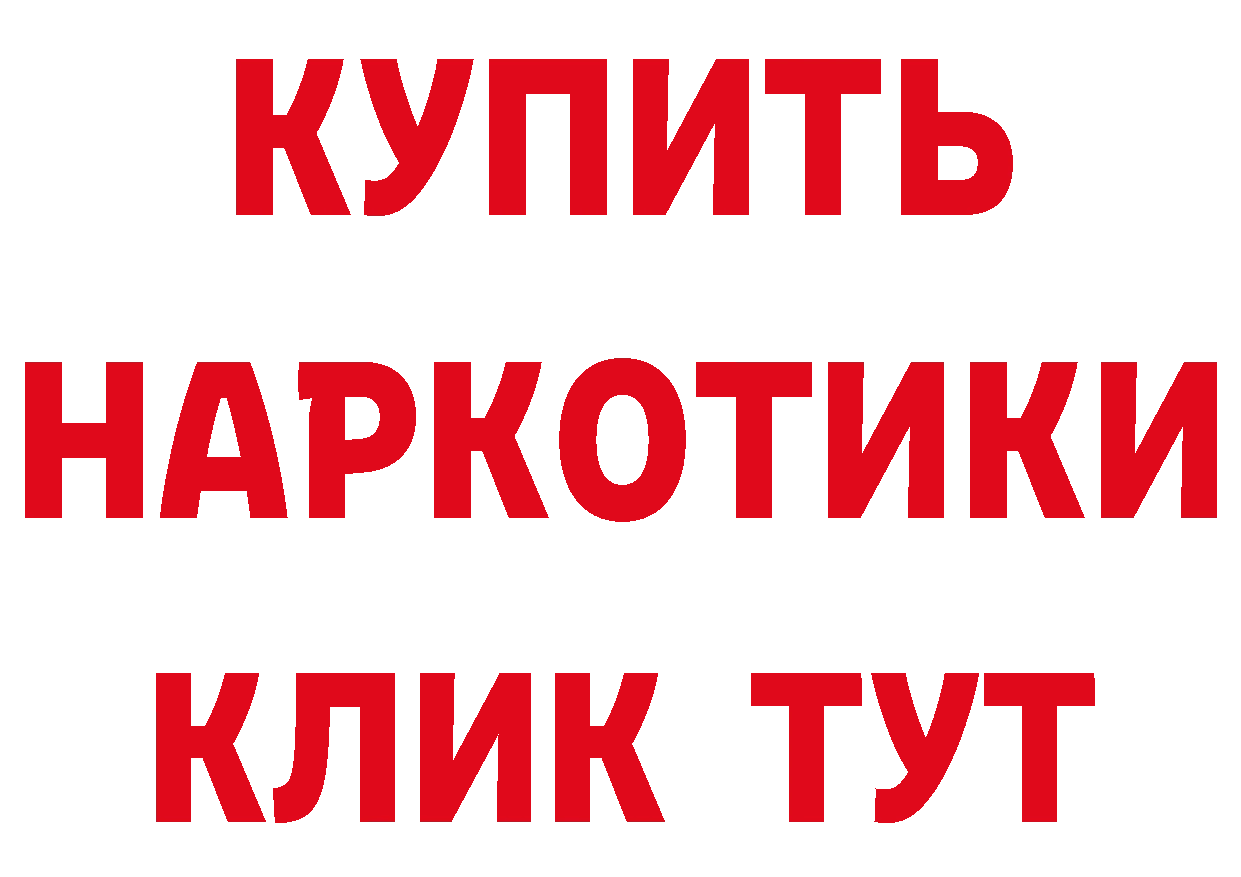 КУПИТЬ
НАРКОТИКИ
КЛИК ТУТ